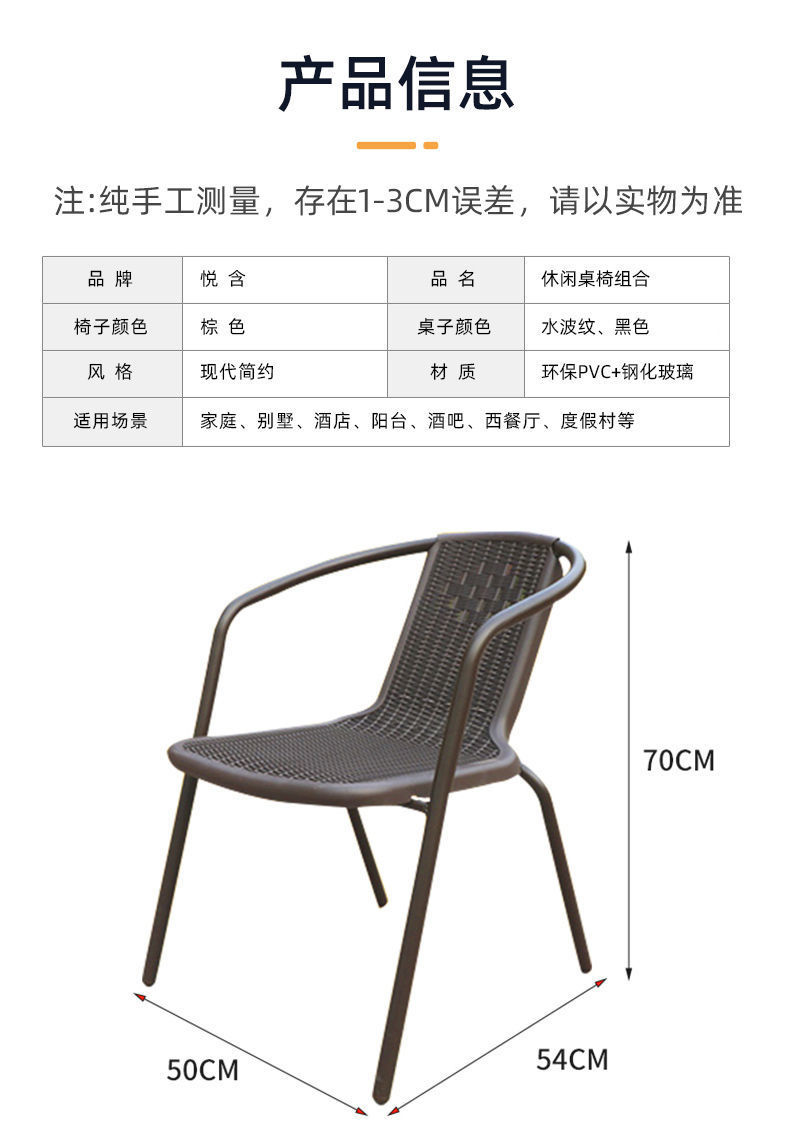 产品信息

注:纯手工测量，存在1-3CM误差，请以实物为准

| 品 牌 | 悦 含 | 品 名 | 休闲桌椅组合 |
|---|---|---|---|
| 椅子颜色 | 棕 色 | 桌子颜色 | 水波纹、黑色 |
| 风 格 | 现代简约 | 材 质 | 环保PVC+钢化玻璃 |
| 适用场景 | 家庭、别墅、酒店、阳台、酒吧、西餐厅、度假村等 | | |

70CM

50CM

54CM